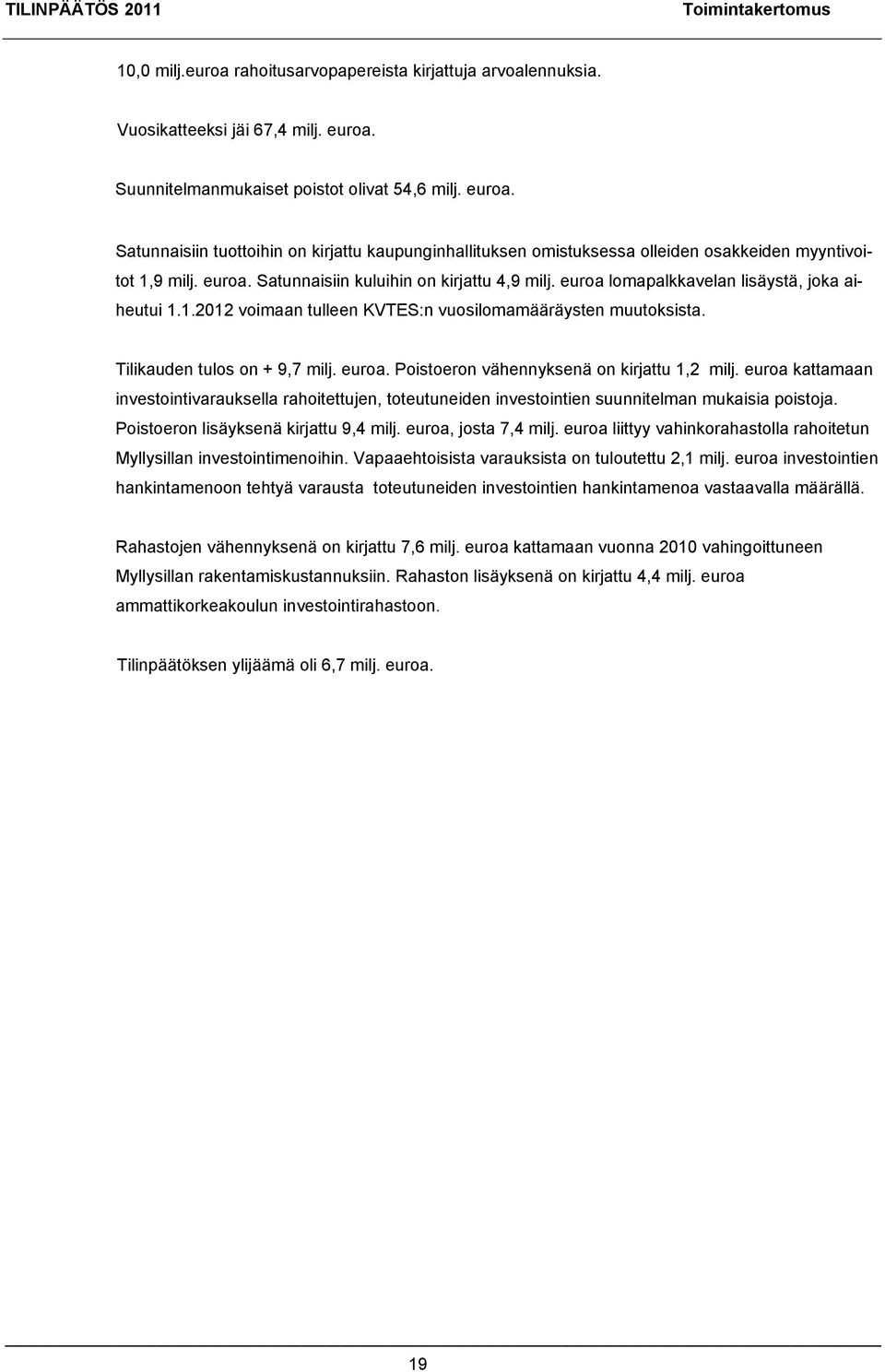 TILINPÄÄTÖS 2011 Toimintakertomus

10,0 milj.euroa rahoitusarvopapereista kirjattuja arvoalennuksia.

Vuosikatteeksi jäi 67,4 milj. euroa.

Suunnitelmanmukaiset poistot olivat 54,6 milj. euroa.

Satunnaisiin tuottoihin on kirjattu kaupunginhallituksen omistuksessa olleiden osakkeiden myyntivoitot 1,9 milj. euroa. Satunnaisiin kuluihin on kirjattu 4,9 milj. euroa lomapalkkavelan lisäystä, joka aiheutui 1.1.2012 voimaan tulleen KVTES:n vuosilomamääräysten muutoksista.

Tilikauden tulos on + 9,7 milj. euroa. Poistoeron vähennyksenä on kirjattu 1,2 milj. euroa kattamaan investointivarauksella rahoitettujen, toteutuneiden investointien suunnitelman mukaisia poistoja. Poistoeron lisäyksenä kirjattu 9,4 milj. euroa, josta 7,4 milj. euroa liittyy vahinkorahastolla rahoitetun Myllysillan investointimenoihin. Vapaaehtoisista varauksista on tuloutettu 2,1 milj. euroa investointien hankintamenoon tehtyä varausta toteutuneiden investointien hankintamenoa vastaavalla määrällä.

Rahastojen vähennyksenä on kirjattu 7,6 milj. euroa kattamaan vuonna 2010 vahingoittuneen Myllysillan rakentamiskustannuksiin. Rahaston lisäyksenä on kirjattu 4,4 milj. euroa ammattikorkeakoulun investointirahastoon.

Tilinpäätöksen ylijäämä oli 6,7 milj. euroa.

19